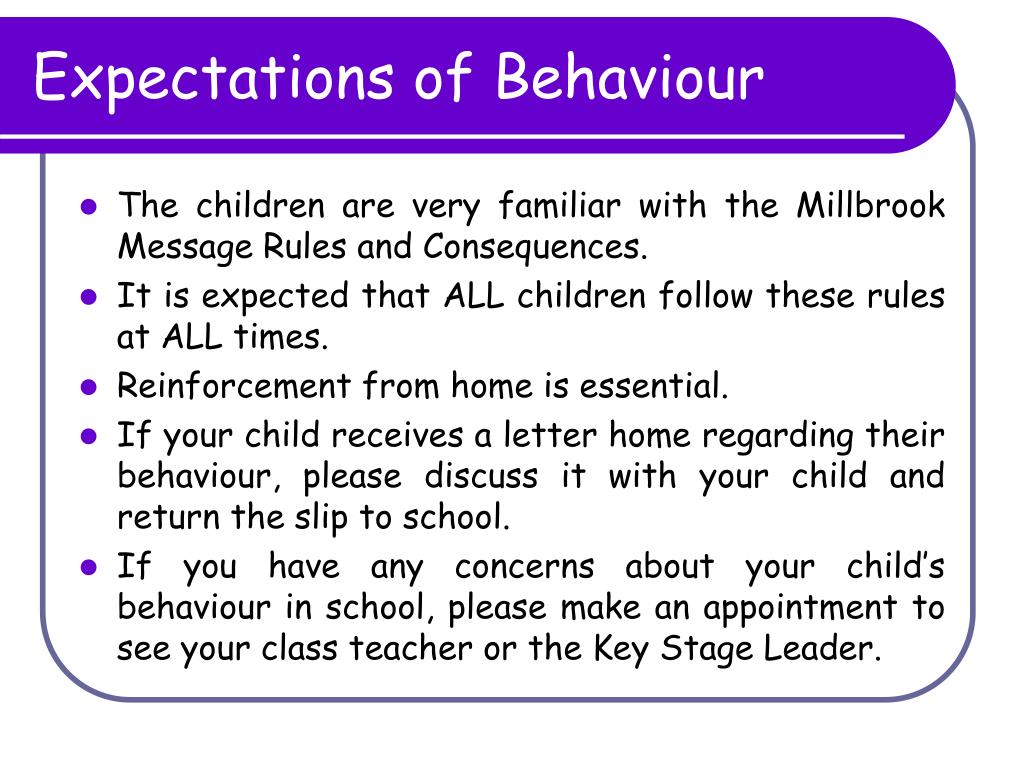 Expectations of Behaviour

- The children are very familiar with the Millbrook Message Rules and Consequences.
- It is expected that ALL children follow these rules at ALL times.
- Reinforcement from home is essential.
- If your child receives a letter home regarding their behaviour, please discuss it with your child and return the slip to school.
- If you have any concerns about your child's behaviour in school, please make an appointment to see your class teacher or the Key Stage Leader.